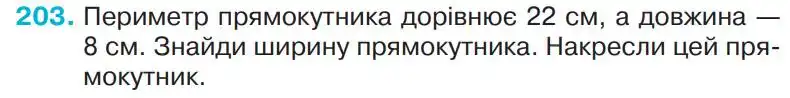 203. Периметр прямокутника дорівнює 22 см, а довжина — 8 см. Знайди ширину прямокутника. Накресли цей прямокутник.